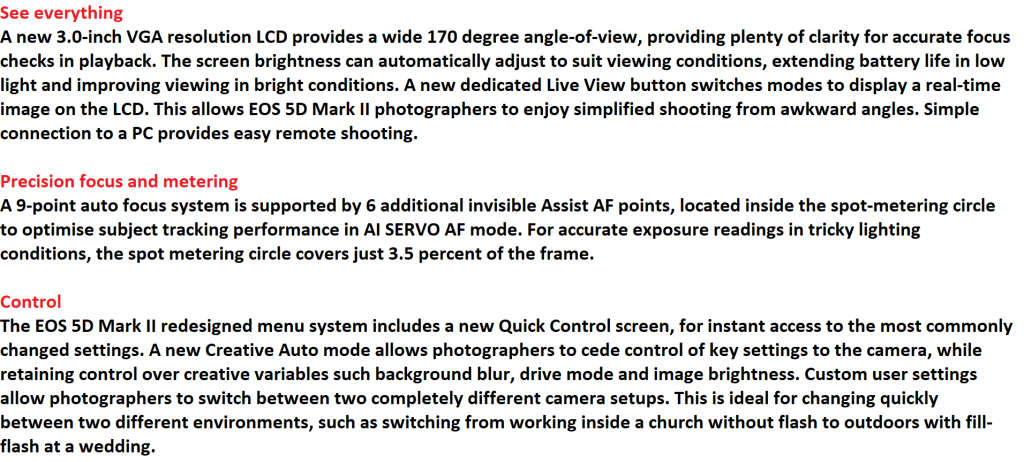 See everything
A new 3.0-inch VGA resolution LCD provides a wide 170 degree angle-of-view, providing plenty of clarity for accurate focus checks in playback. The screen brightness can automatically adjust to suit viewing conditions, extending battery life in low light and improving viewing in bright conditions. A new dedicated Live View button switches modes to display a real-time image on the LCD. This allows EOS 5D Mark II photographers to enjoy simplified shooting from awkward angles. Simple connection to a PC provides easy remote shooting.

Precision focus and metering
A 9-point auto focus system is supported by 6 additional invisible Assist AF points, located inside the spot-metering circle to optimise subject tracking performance in AI SERVO AF mode. For accurate exposure readings in tricky lighting conditions, the spot metering circle covers just 3.5 percent of the frame.

Control
The EOS 5D Mark II redesigned menu system includes a new Quick Control screen, for instant access to the most commonly changed settings. A new Creative Auto mode allows photographers to cede control of key settings to the camera, while retaining control over creative variables such background blur, drive mode and image brightness. Custom user settings allow photographers to switch between two completely different camera setups. This is ideal for changing quickly between two different environments, such as switching from working inside a church without flash to outdoors with fill-flash at a wedding.